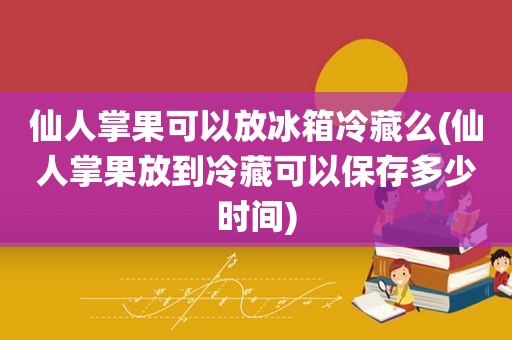 仙人掌果可以放冰箱冷藏么(仙人掌果放到冷藏可以保存多少时间)